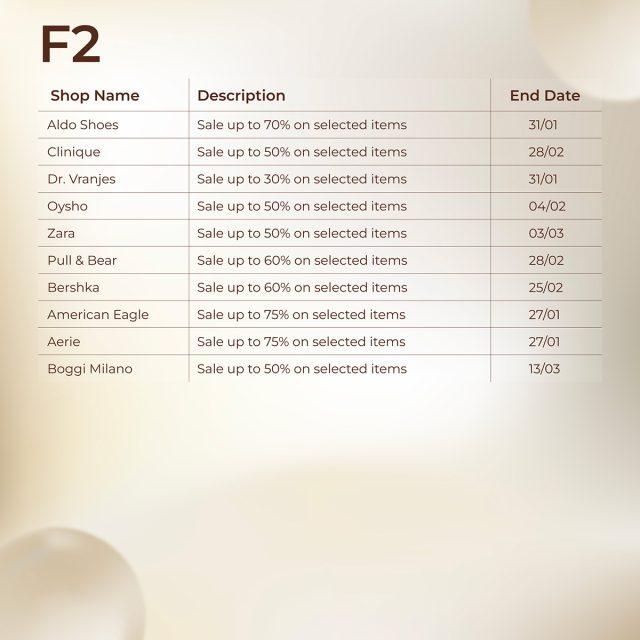 F2

| Shop Name | Description | End Date |
|---|---|---|
| Aldo Shoes | Sale up to 70% on selected items | 31/01 |
| Clinique | Sale up to 50% on selected items | 28/02 |
| Dr. Vranjes | Sale up to 30% on selected items | 31/01 |
| Oysho | Sale up to 50% on selected items | 04/02 |
| Zara | Sale up to 50% on selected items | 03/03 |
| Pull & Bear | Sale up to 60% on selected items | 28/02 |
| Bershka | Sale up to 60% on selected items | 25/02 |
| American Eagle | Sale up to 75% on selected items | 27/01 |
| Aerie | Sale up to 75% on selected items | 27/01 |
| Boggi Milano | Sale up to 50% on selected items | 13/03 |